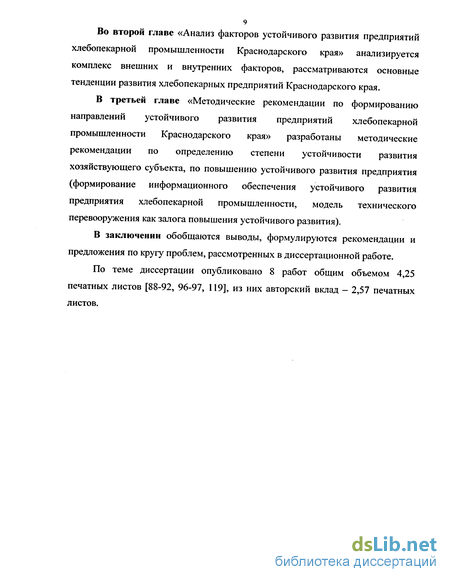 9

Во второй главе «Анализ факторов устойчивого развития предприятий хлебопекарной промышленности Краснодарского края» анализируется комплекс внешних и внутренних факторов, рассматриваются основные тенденции развития хлебопекарных предприятий Краснодарского края.

В третьей главе «Методические рекомендации по формированию направлений устойчивого развития предприятий хлебопекарной промышленности Краснодарского края» разработаны методические рекомендации по определению степени устойчивости развития хозяйствующего субъекта, по повышению устойчивого развития предприятия (формирование информационного обеспечения устойчивого развития предприятия хлебопекарной промышленности, модель технического перевооружения как залога повышения устойчивого развития).

В заключении обобщаются выводы, формулируются рекомендации и предложения по кругу проблем, рассмотренных в диссертационной работе.

По теме диссертации опубликовано 8 работ общим объемом 4,25 печатных листов [88-92, 96-97, 119], из них авторский вклад – 2,57 печатных листов.

dsLib.net
библиотека диссертаций